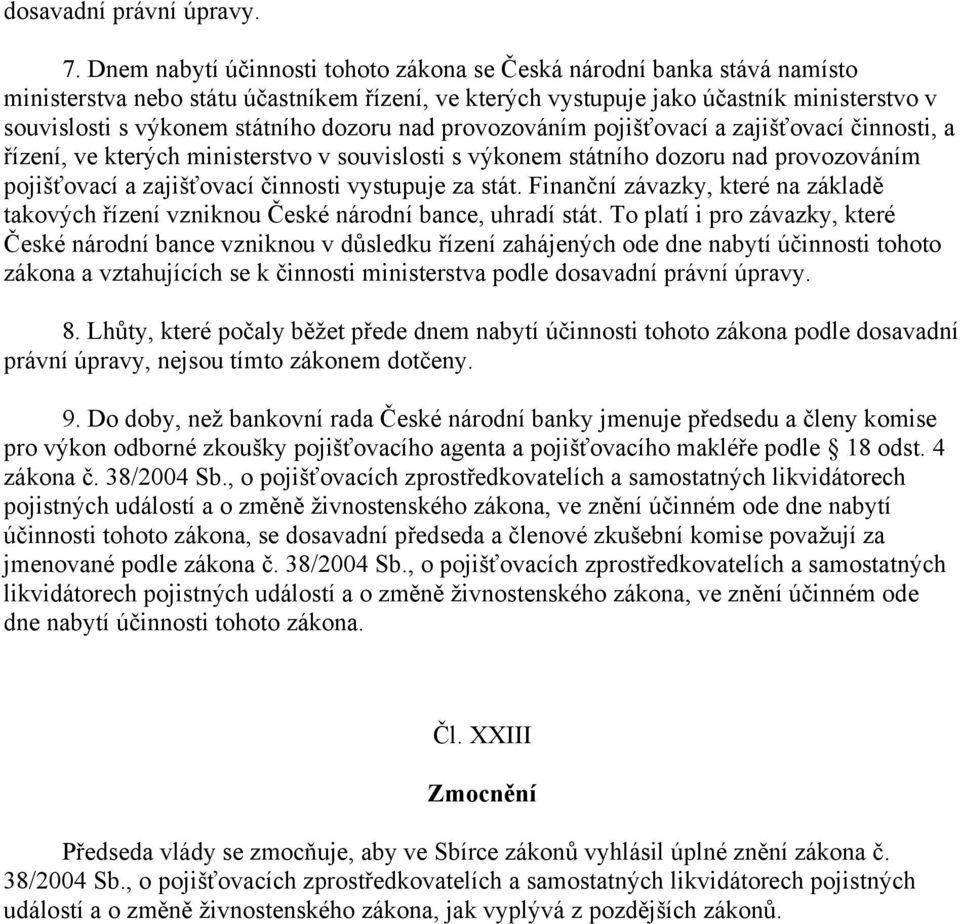 dosavadní právní úpravy.

7. Dnem nabytí účinnosti tohoto zákona se Česká národní banka stává namísto ministerstva nebo státu účastníkem řízení, ve kterých vystupuje jako účastník ministerstvo v souvislosti s výkonem státního dozoru nad provozováním pojišťovací a zajišťovací činnosti, a řízení, ve kterých ministerstvo v souvislosti s výkonem státního dozoru nad provozováním pojišťovací a zajišťovací činnosti vystupuje za stát. Finanční závazky, které na základě takových řízení vzniknou České národní bance, uhradí stát. To platí i pro závazky, které České národní bance vzniknou v důsledku řízení zahájených ode dne nabytí účinnosti tohoto zákona a vztahujících se k činnosti ministerstva podle dosavadní právní úpravy.

8. Lhůty, které počaly běžet přede dnem nabytí účinnosti tohoto zákona podle dosavadní právní úpravy, nejsou tímto zákonem dotčeny.

9. Do doby, než bankovní rada České národní banky jmenuje předsedu a členy komise pro výkon odborné zkoušky pojišťovacího agenta a pojišťovacího makléře podle § 18 odst. 4 zákona č. 38/2004 Sb., o pojišťovacích zprostředkovatelích a samostatných likvidátorech pojistných událostí a o změně živnostenského zákona, ve znění účinném ode dne nabytí účinnosti tohoto zákona, se dosavadní předseda a členové zkušební komise považují za jmenované podle zákona č. 38/2004 Sb., o pojišťovacích zprostředkovatelích a samostatných likvidátorech pojistných událostí a o změně živnostenského zákona, ve znění účinném ode dne nabytí účinnosti tohoto zákona.

Čl. XXIII

Zmocnění

Předseda vlády se zmocňuje, aby ve Sbírce zákonů vyhlásil úplné znění zákona č. 38/2004 Sb., o pojišťovacích zprostředkovatelích a samostatných likvidátorech pojistných událostí a o změně živnostenského zákona, jak vyplývá z pozdějších zákonů.